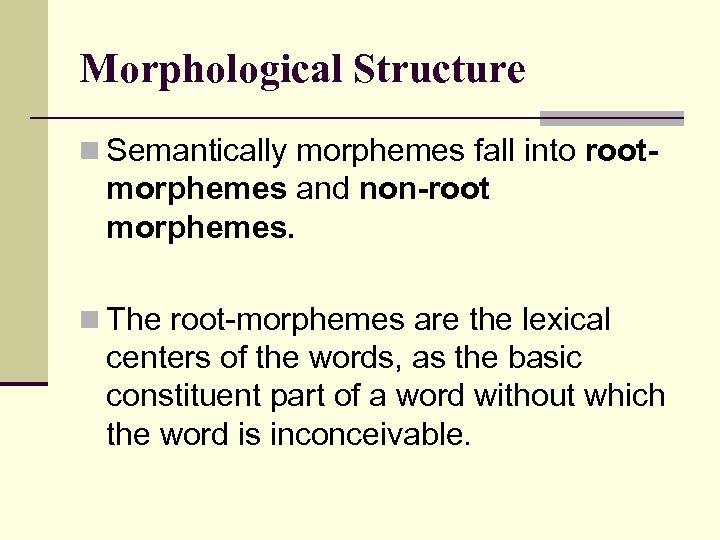 Morphological Structure

Semantically morphemes fall into root-morphemes and non-root morphemes.

The root-morphemes are the lexical centers of the words, as the basic constituent part of a word without which the word is inconceivable.